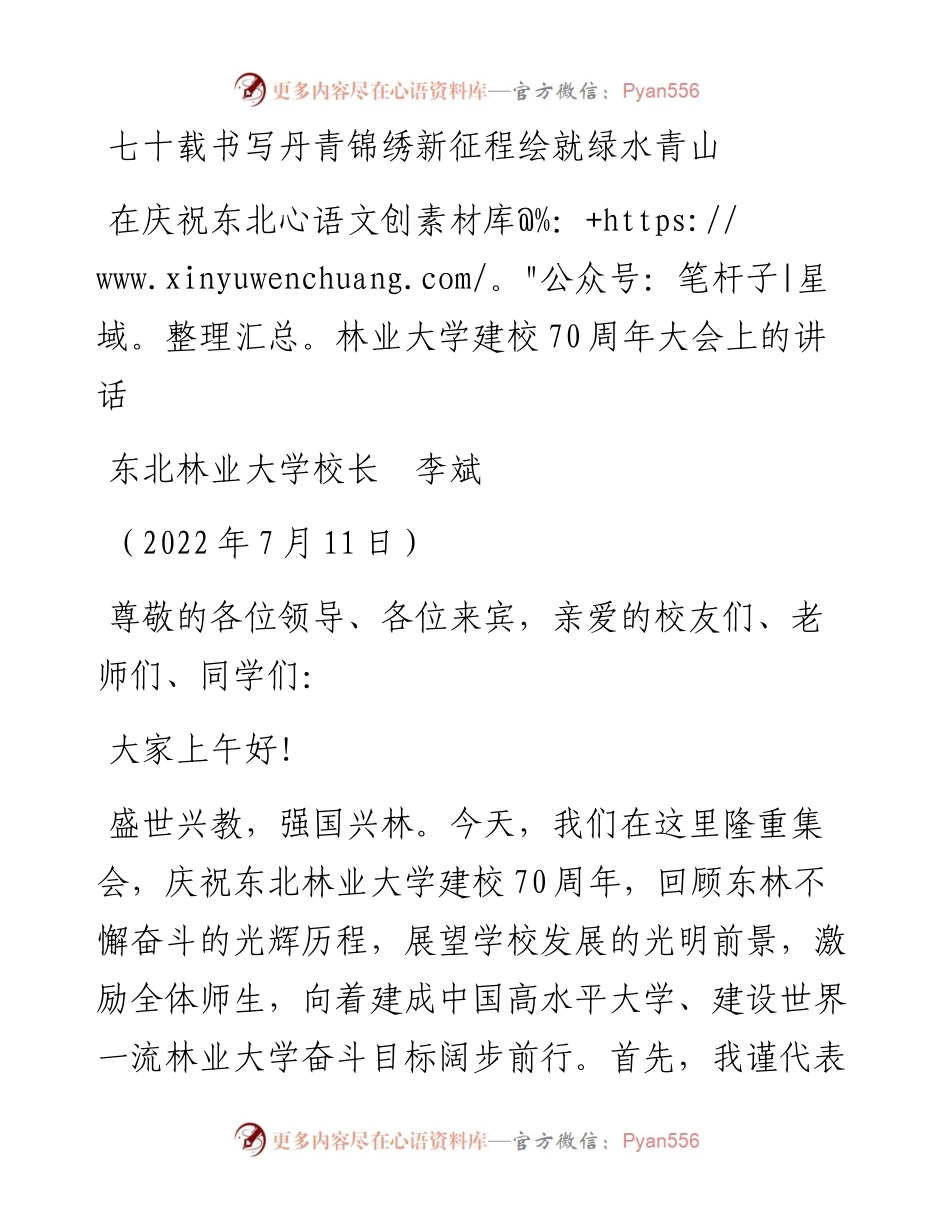 更多内容尽在心语资料库—官方微信：Pyan556

七十载书写丹青锦绣新征程绘就绿水青山

在庆祝东北心语文创素材库@%: +https://www.xinyuwenchuang.com/。"公众号: 笔杆子|星域。整理汇总。林业大学建校70周年大会上的讲话

东北林业大学校长　李斌

（2022年7月11日）

尊敬的各位领导、各位来宾，亲爱的校友们、老师们、同学们:

大家上午好!

盛世兴教，强国兴林。今天，我们在这里隆重集会，庆祝东北林业大学建校70周年，回顾东林不懈奋斗的光辉历程，展望学校发展的光明前景，激励全体师生，向着建成中国高水平大学、建设世界一流林业大学奋斗目标阔步前行。首先，我谨代表

更多内容尽在心语资料库—官方微信：Pyan556